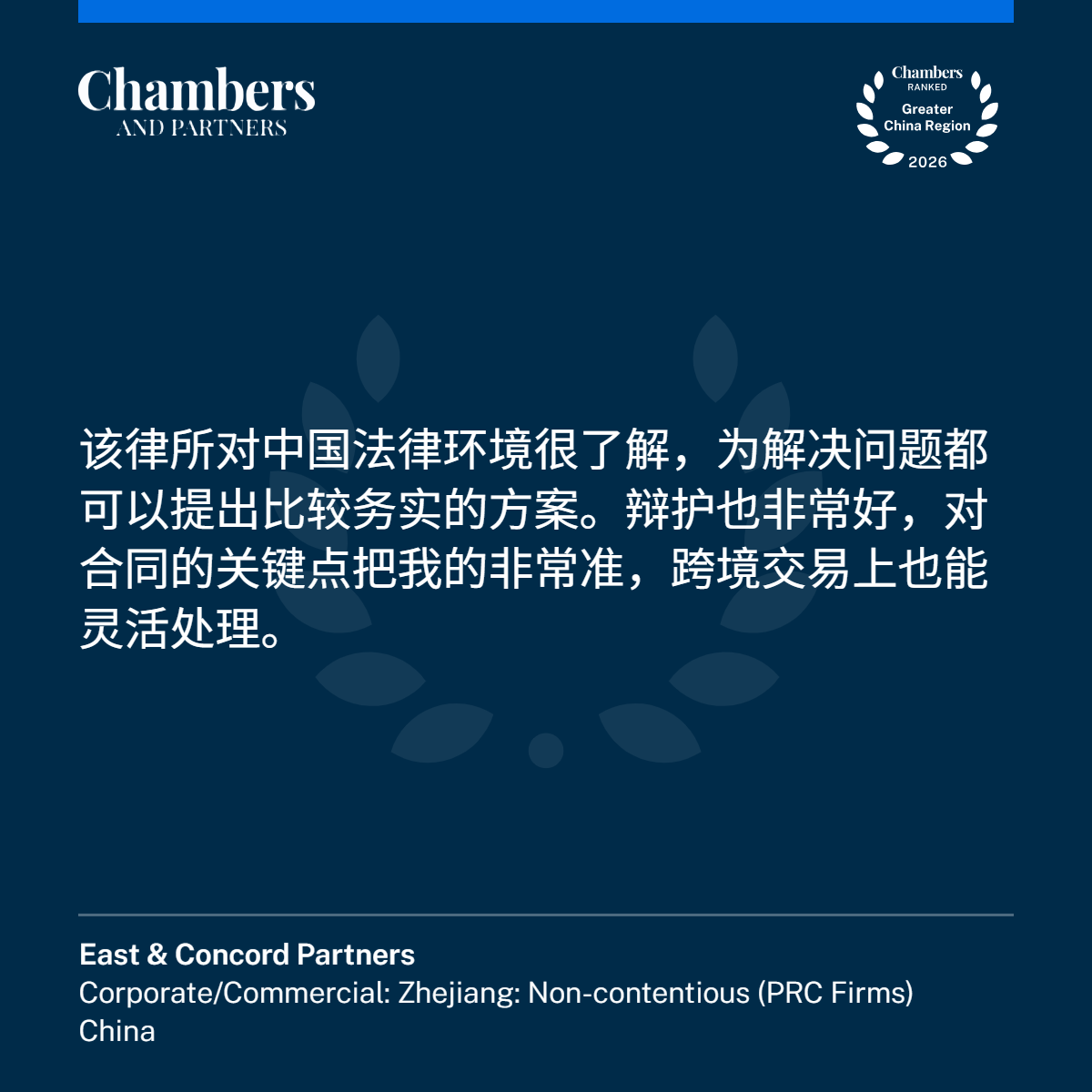 Chambers
AND PARTNERS

Chambers
RANKED
Greater
China Region
2026

该律所对中国法律环境很了解，为解决问题都可以提出比较务实的方案。辩护也非常好，对合同的关键点把我的非常准，跨境交易上也能灵活处理。

East & Concord Partners
Corporate/Commercial: Zhejiang: Non-contentious (PRC Firms)
China